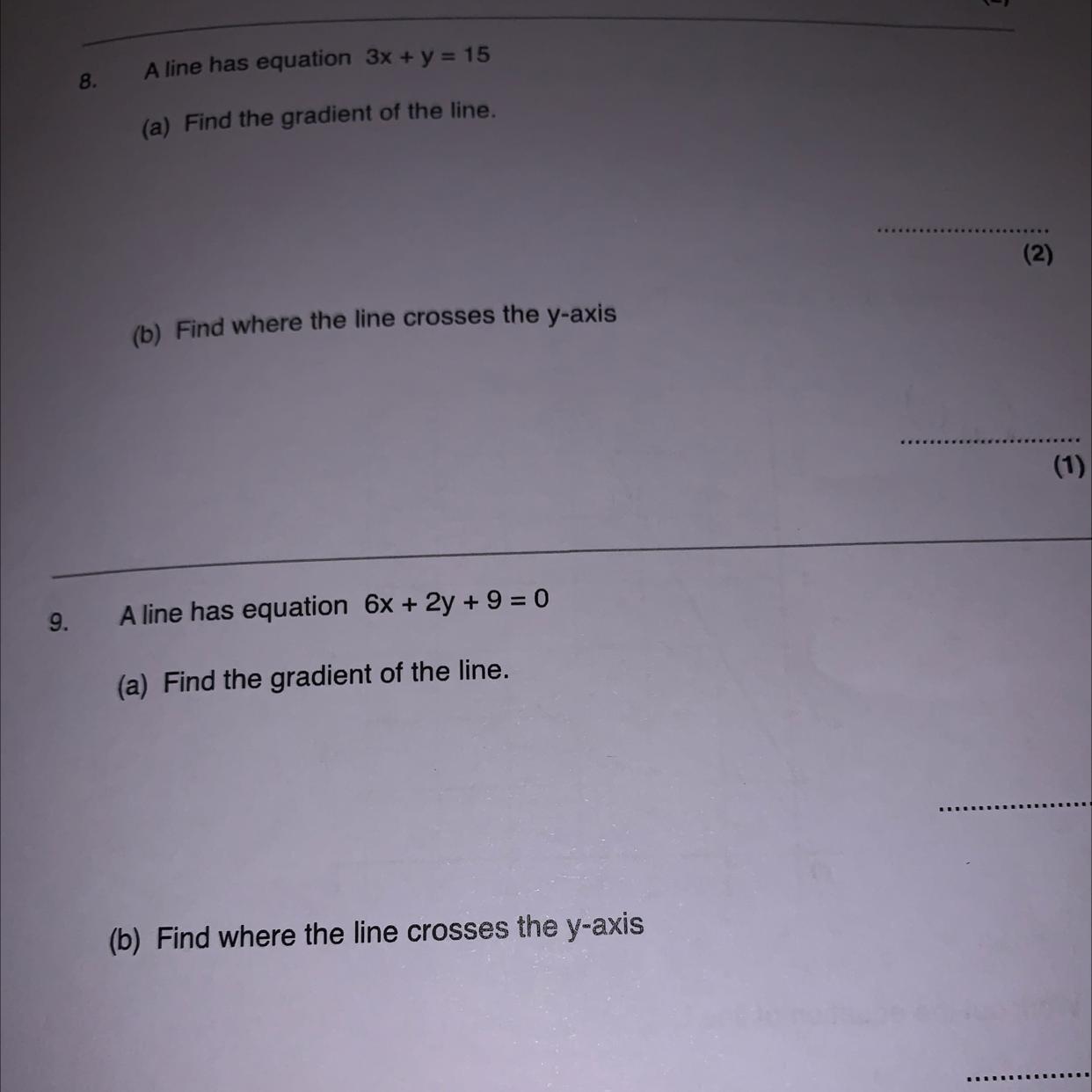 8. A line has equation $3x + y = 15$

(a) Find the gradient of the line.

____

(2)

(b) Find where the line crosses the y-axis

____

(1)

9. A line has equation $6x + 2y + 9 = 0$

(a) Find the gradient of the line.

____

(b) Find where the line crosses the y-axis

____